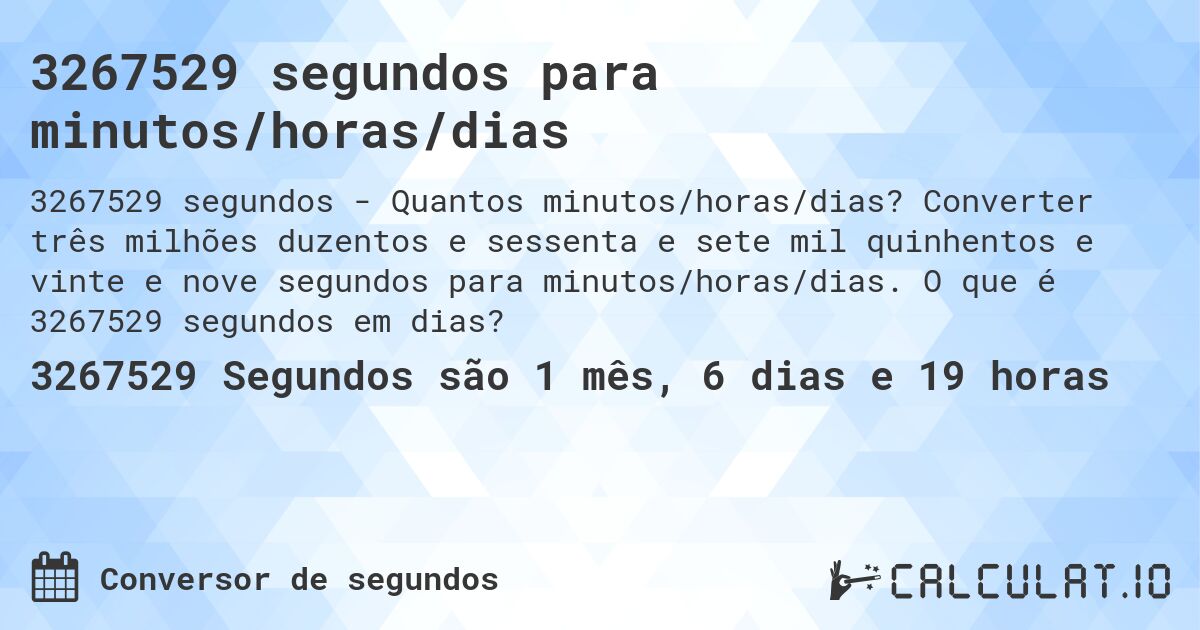 3267529 segundos para minutos/horas/dias

3267529 segundos - Quantos minutos/horas/dias? Converter três milhões duzentos e sessenta e sete mil quinhentos e vinte e nove segundos para minutos/horas/dias. O que é 3267529 segundos em dias?

3267529 Segundos são 1 mês, 6 dias e 19 horas

Conversor de segundos

CALCULAT.IO